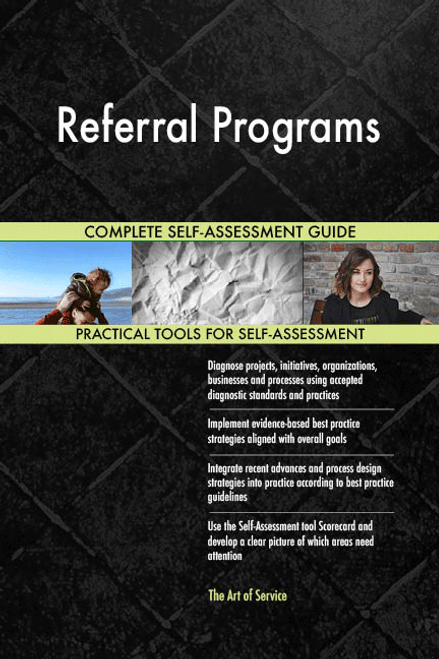 Referral Programs

COMPLETE SELF-ASSESSMENT GUIDE

PRACTICAL TOOLS FOR SELF-ASSESSMENT

Diagnose projects, initiatives, organizations, businesses and processes using accepted diagnostic standards and practices

Implement evidence-based best practice strategies aligned with overall goals

Integrate recent advances and process design strategies into practice according to best practice guidelines

Use the Self-Assessment tool Scorecard and develop a clear picture of which areas need attention

The Art of Service